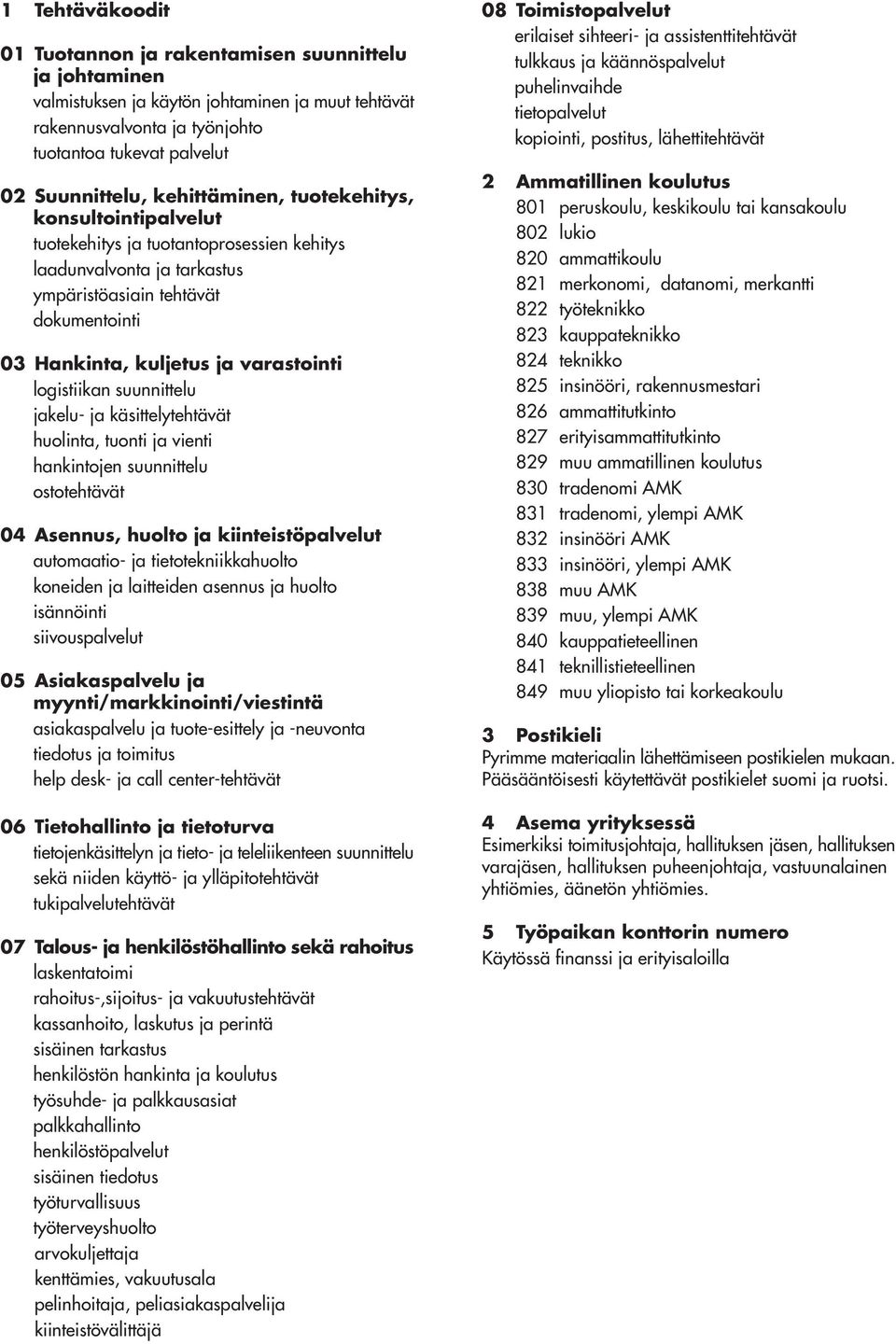 1 Tehtäväkoodit

01 Tuotannon ja rakentamisen suunnittelu ja johtaminen
valmistuksen ja käytön johtaminen ja muut tehtävät
rakennusvalvonta ja työnjohto
tuotantoa tukevat palvelut

02 Suunnittelu, kehittäminen, tuotekehitys, konsultointipalvelut
tuotekehitys ja tuotantoprosessien kehitys
laadunvalvonta ja tarkastus
ympäristöasiain tehtävät
dokumentointi

03 Hankinta, kuljetus ja varastointi
logistiikan suunnittelu
jakelu- ja käsittelytehtävät
huolinta, tuonti ja vienti
hankintojen suunnittelu
ostotehtävät

04 Asennus, huolto ja kiinteistöpalvelut
automaatio- ja tietotekniikkahuolto
koneiden ja laitteiden asennus ja huolto
isännöinti
siivouspalvelut

05 Asiakaspalvelu ja myynti/markkinointi/viestintä
asiakaspalvelu ja tuote-esittely ja -neuvonta
tiedotus ja toimitus
help desk- ja call center-tehtävät

06 Tietohallinto ja tietoturva
tietojenkäsittelyn ja tieto- ja teleliikenteen suunnittelu sekä niiden käyttö- ja ylläpitotehtävät
tukipalvelutehtävät

07 Talous- ja henkilöstöhallinto sekä rahoitus
laskentatoimi
rahoitus-,sijoitus- ja vakuutustehtävät
kassanhoito, laskutus ja perintä
sisäinen tarkastus
henkilöstön hankinta ja koulutus
työsuhde- ja palkkausasiat
palkkahallinto
henkilöstöpalvelut
sisäinen tiedotus
työturvallisuus
työterveyshuolto
arvokuljettaja
kenttämies, vakuutusala
pelinhoitaja, peliasiakaspalvelija
kiinteistövälittäjä

08 Toimistopalvelut
erilaiset sihteeri- ja assistenttitehtävät
tulkkaus ja käännöspalvelut
puhelinvaihde
tietopalvelut
kopiointi, postitus, lähettitehtävät

2 Ammatillinen koulutus
801 peruskoulu, keskikoulu tai kansakoulu
802 lukio
820 ammattikoulu
821 merkonomi, datanomi, merkantti
822 työteknikko
823 kauppateknikko
824 teknikko
825 insinööri, rakennusmestari
826 ammattitutkinto
827 erityisammattitutkinto
829 muu ammatillinen koulutus
830 tradenomi AMK
831 tradenomi, ylempi AMK
832 insinööri AMK
833 insinööri, ylempi AMK
838 muu AMK
839 muu, ylempi AMK
840 kauppatieteellinen
841 teknillistieteellinen
849 muu yliopisto tai korkeakoulu

3 Postikieli
Pyrimme materiaalin lähettämiseen postikielen mukaan. Pääsääntöisesti käytettävät postikielet suomi ja ruotsi.

4 Asema yrityksessä
Esimerkiksi toimitusjohtaja, hallituksen jäsen, hallituksen varajäsen, hallituksen puheenjohtaja, vastuunalainen yhtiömies, äänetön yhtiömies.

5 Työpaikan konttorin numero
Käytössä finanssi ja erityisaloilla